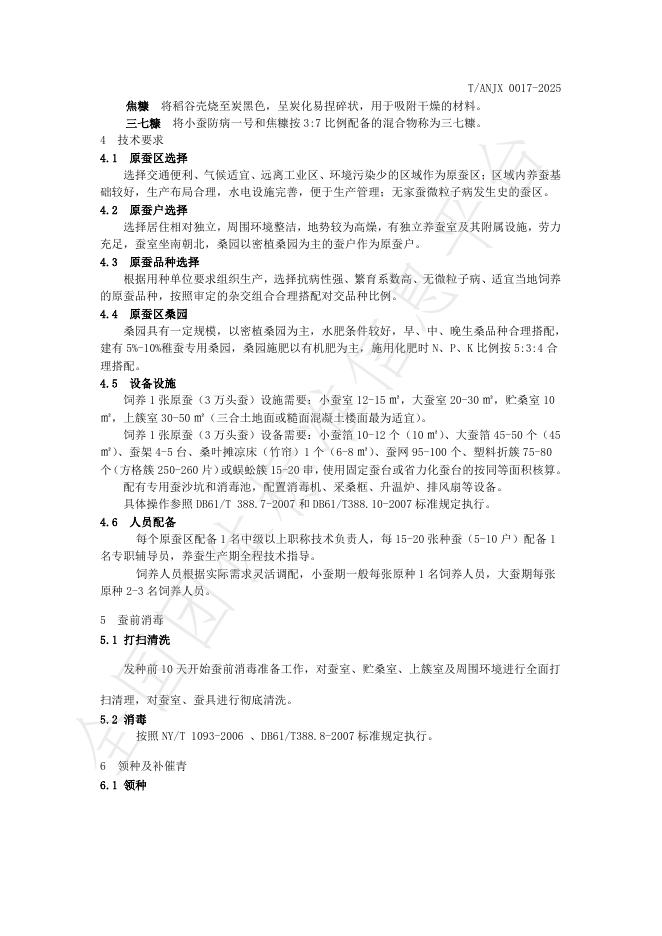 T/ANJX 0017-2025

**焦糠** 将稻谷壳烧至炭黑色，呈炭化易捏碎状，用于吸附干燥的材料。

**三七糠** 将小蚕防病一号和焦糠按 3:7 比例配备的混合物称为三七糠。

4 技术要求

**4.1 原蚕区选择**

选择交通便利、气候适宜、远离工业区、环境污染少的区域作为原蚕区；区域内养蚕基础较好，生产布局合理，水电设施完善，便于生产管理；无家蚕微粒子病发生史的蚕区。

**4.2 原蚕户选择**

选择居住相对独立，周围环境整洁，地势较为高燥，有独立养蚕室及其附属设施，劳力充足，蚕室坐南朝北，桑园以密植桑园为主的蚕户作为原蚕户。

**4.3 原蚕品种选择**

根据用种单位要求组织生产，选择抗病性强、繁育系数高、无微粒子病、适宜当地饲养的原蚕品种，按照审定的杂交组合合理搭配对交品种比例。

**4.4 原蚕区桑园**

桑园具有一定规模，以密植桑园为主，水肥条件较好，早、中、晚生桑品种合理搭配，建有 5%-10%稚蚕专用桑园，桑园施肥以有机肥为主，施用化肥时 N、P、K 比例按 5:3:4 合理搭配。

**4.5 设备设施**

饲养 1 张原蚕（3 万头蚕）设施需要：小蚕室 12-15 ㎡，大蚕室 20-30 ㎡，贮桑室 10 ㎡，上簇室 30-50 ㎡（三合土地面或糙面混凝土楼面最为适宜）。

饲养 1 张原蚕（3 万头蚕）设备需要：小蚕箔 10-12 个（10 ㎡）、大蚕箔 45-50 个（45 ㎡）、蚕架 4-5 台、桑叶摊凉床（竹帘）1 个（6-8 ㎡）、蚕网 95-100 个、塑料折簇 75-80 个（方格簇 250-260 片）或蜈蚣簇 15-20 串，使用固定蚕台或省力化蚕台的按同等面积核算。

配有专用蚕沙坑和消毒池，配置消毒机、采桑框、升温炉、排风扇等设备。

具体操作参照 DB61/T 388.7-2007 和 DB61/T388.10-2007 标准规定执行。

**4.6 人员配备**

每个原蚕区配备 1 名中级以上职称技术负责人，每 15-20 张种蚕（5-10 户）配备 1 名专职辅导员，养蚕生产期全程技术指导。

饲养人员根据实际需求灵活调配，小蚕期一般每张原种 1 名饲养人员，大蚕期每张原种 2-3 名饲养人员。

5 蚕前消毒

**5.1 打扫清洗**

发种前 10 天开始蚕前消毒准备工作，对蚕室、贮桑室、上簇室及周围环境进行全面打扫清理，对蚕室、蚕具进行彻底清洗。

**5.2 消毒**

按照 NY/T 1093-2006 、DB61/T388.8-2007 标准规定执行。

6 领种及补催青

**6.1 领种**